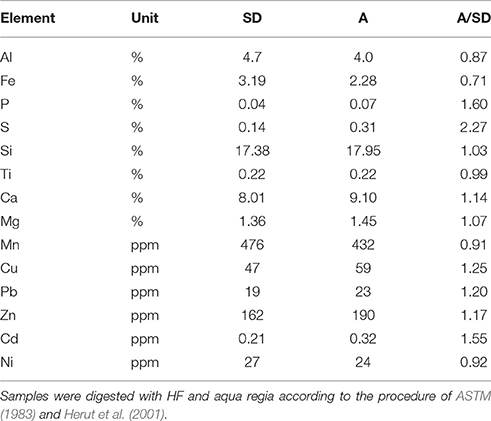 | Element | Unit | SD | A | A/SD |
|---|---|---|---|---|
| Al | % | 4.7 | 4.0 | 0.87 |
| Fe | % | 3.19 | 2.28 | 0.71 |
| P | % | 0.04 | 0.07 | 1.60 |
| S | % | 0.14 | 0.31 | 2.27 |
| Si | % | 17.38 | 17.95 | 1.03 |
| Ti | % | 0.22 | 0.22 | 0.99 |
| Ca | % | 8.01 | 9.10 | 1.14 |
| Mg | % | 1.36 | 1.45 | 1.07 |
| Mn | ppm | 476 | 432 | 0.91 |
| Cu | ppm | 47 | 59 | 1.25 |
| Pb | ppm | 19 | 23 | 1.20 |
| Zn | ppm | 162 | 190 | 1.17 |
| Cd | ppm | 0.21 | 0.32 | 1.55 |
| Ni | ppm | 27 | 24 | 0.92 |

Samples were digested with HF and aqua regia according to the procedure of ASTM (1983) and Herut et al. (2001).